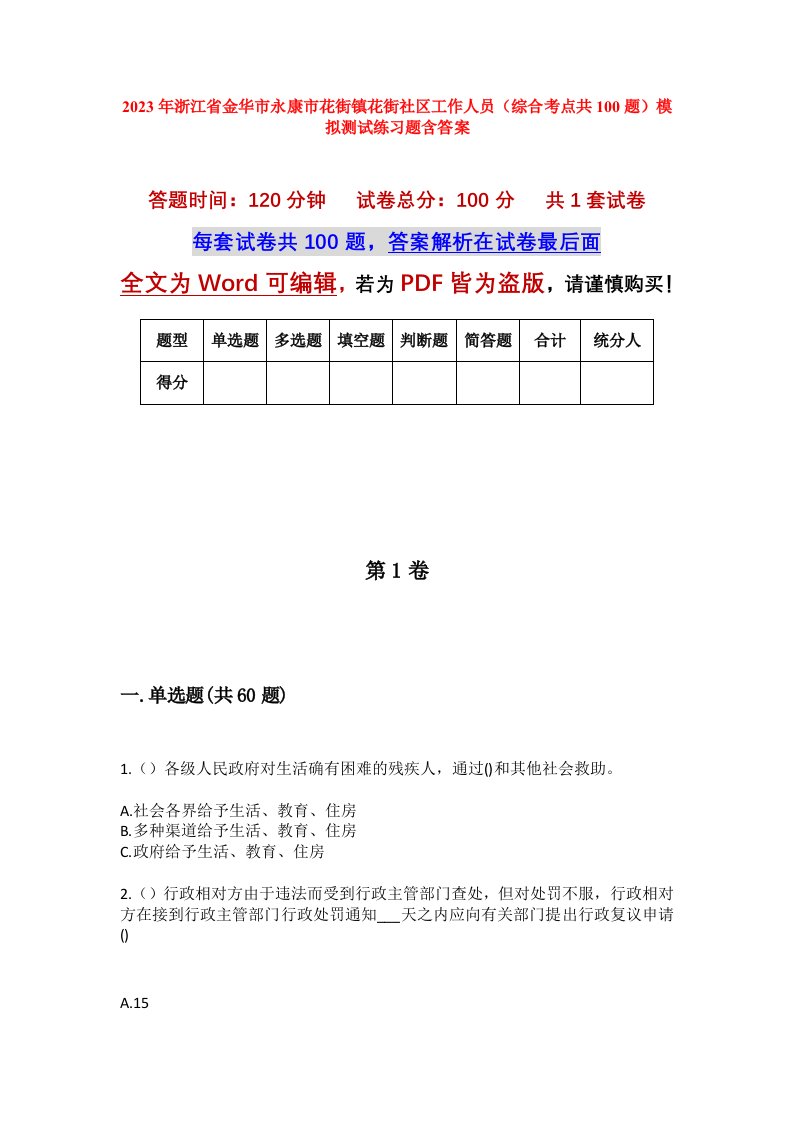 2023年浙江省金华市永康市花街镇花街社区工作人员（综合考点共100题）模拟测试练习题含答案

答题时间：120分钟　试卷总分：100分　共1套试卷

每套试卷共100题，答案解析在试卷最后面

全文为Word可编辑，若为PDF皆为盗版，请谨慎购买！

| 题型 | 单选题 | 多选题 | 填空题 | 判断题 | 简答题 | 合计 | 统分人 |
|---|---|---|---|---|---|---|---|
| 得分 | | | | | | | |

第1卷

一.单选题(共60题)

1.（）各级人民政府对生活确有困难的残疾人，通过()和其他社会救助。

A.社会各界给予生活、教育、住房
B.多种渠道给予生活、教育、住房
C.政府给予生活、教育、住房

2.（）行政相对方由于违法而受到行政主管部门查处，但对处罚不服，行政相对方在接到行政主管部门行政处罚通知___天之内应向有关部门提出行政复议申请()

A.15